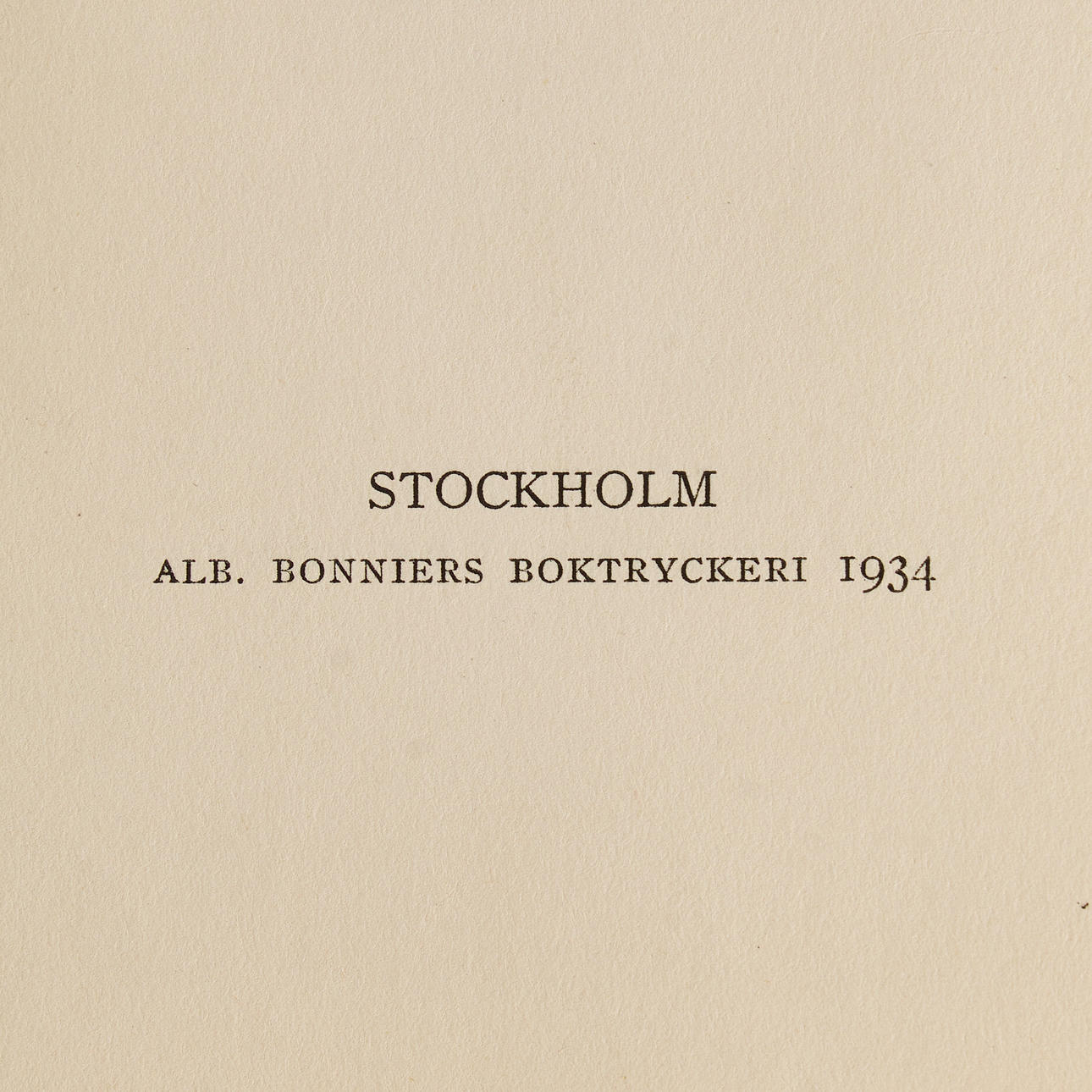 STOCKHOLM

ALB. BONNIERS BOKTRYCKERI 1934